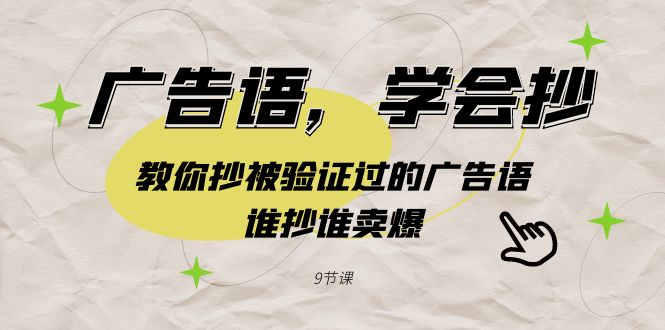 广告语，学会抄

教你抄被验证过的广告语
谁抄谁卖爆

9节课